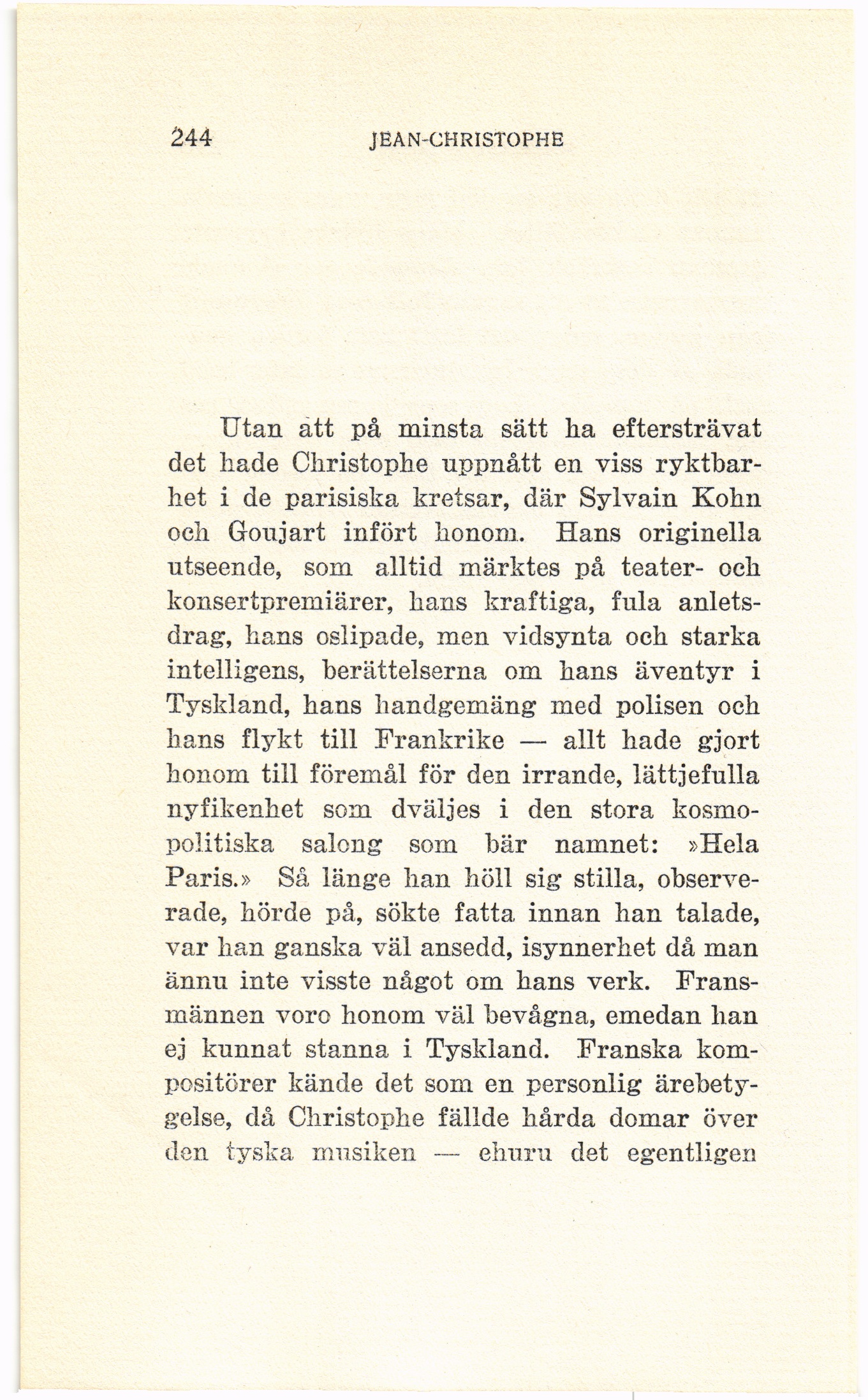 244 JEAN-CHRISTOPHE

Utan att på minsta sätt ha eftersträvat det hade Christophe uppnått en viss ryktbarhet i de parisiska kretsar, där Sylvain Kohn och Goujart infört honom. Hans originella utseende, som alltid märktes på teater- och konsertpremiärer, hans kraftiga, fula anletsdrag, hans oslipade, men vidsynta och starka intelligens, berättelserna om hans äventyr i Tyskland, hans handgemäng med polisen och hans flykt till Frankrike — allt hade gjort honom till föremål för den irrande, lättjefulla nyfikenhet som dväljes i den stora kosmopolitiska salong som bär namnet: »Hela Paris.» Så länge han höll sig stilla, observerade, hörde på, sökte fatta innan han talade, var han ganska väl ansedd, isynnerhet då man ännu inte visste något om hans verk. Fransmännen voro honom väl bevågna, emedan han ej kunnat stanna i Tyskland. Franska kompositörer kände det som en personlig ärebetygelse, då Christophe fällde hårda domar över den tyska musiken — ehuru det egentligen